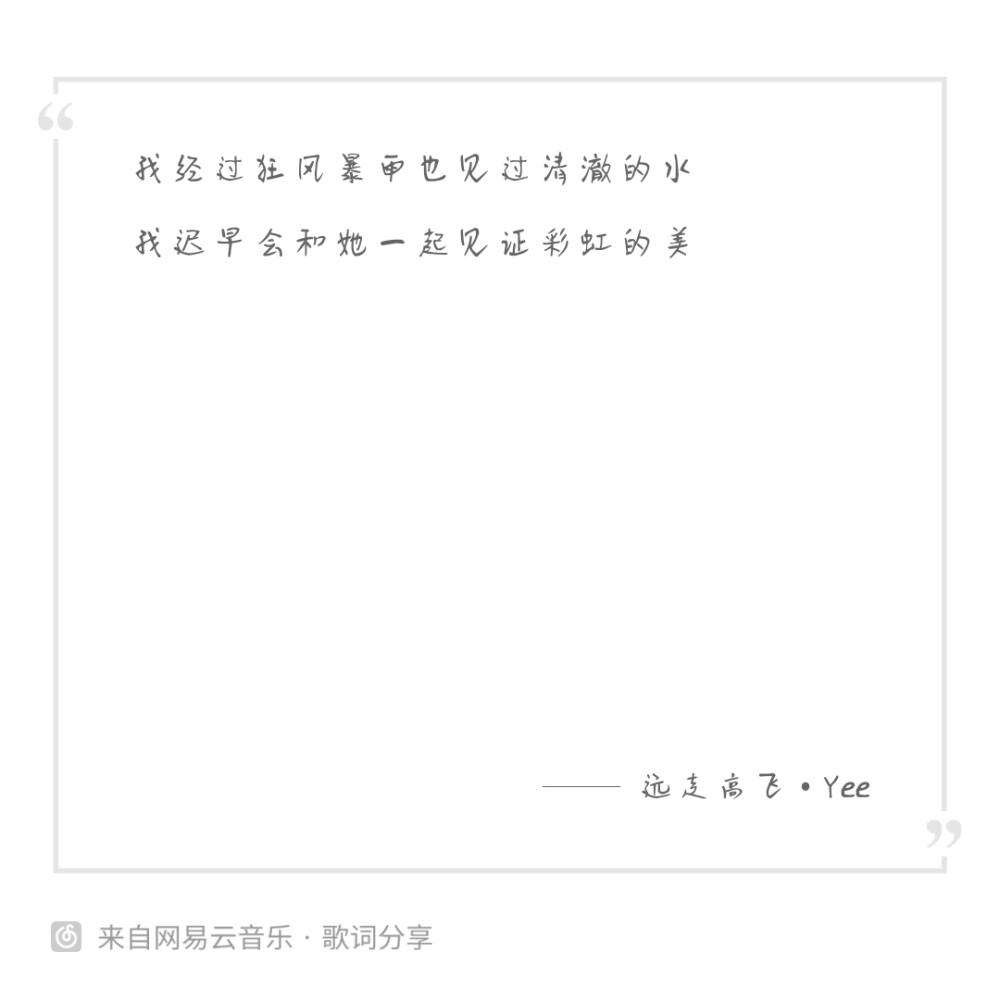 “

我经过狂风暴雨也见过清澈的水

我迟早会和她一起见证彩虹的美

—— 远走高飞 • Yee

”

来自网易云音乐 · 歌词分享